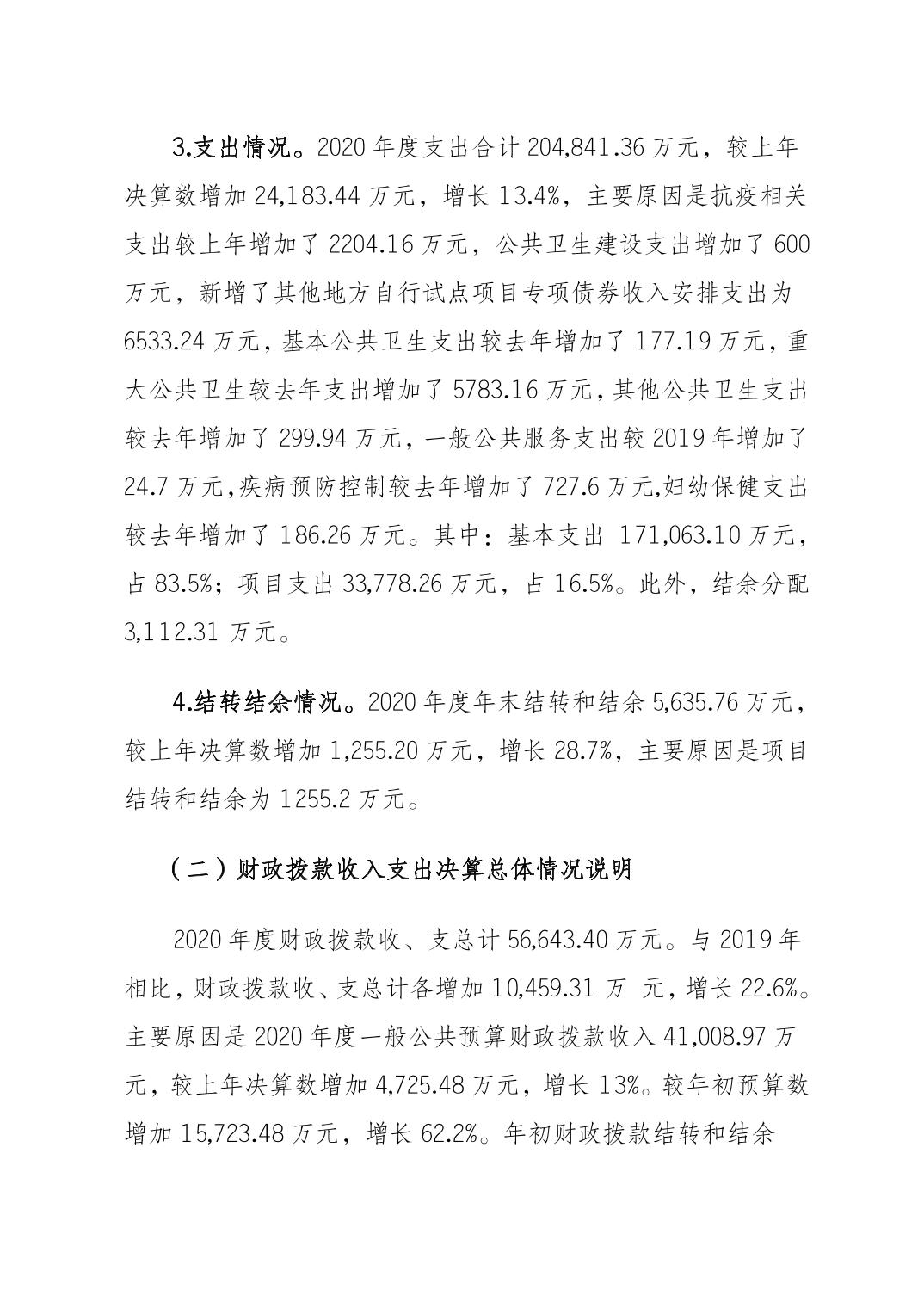 3.支出情况。2020 年度支出合计 204,841.36 万元，较上年决算数增加 24,183.44 万元，增长 13.4%，主要原因是抗疫相关支出较上年增加了 2204.16 万元，公共卫生建设支出增加了 600 万元，新增了其他地方自行试点项目专项债券收入安排支出为 6533.24 万元，基本公共卫生支出较去年增加了 177.19 万元，重大公共卫生较去年支出增加了 5783.16 万元，其他公共卫生支出较去年增加了 299.94 万元，一般公共服务支出较 2019 年增加了 24.7 万元,疾病预防控制较去年增加了 727.6 万元,妇幼保健支出较去年增加了 186.26 万元。其中：基本支出 171,063.10 万元，占 83.5%；项目支出 33,778.26 万元，占 16.5%。此外，结余分配 3,112.31 万元。

4.结转结余情况。2020 年度年末结转和结余 5,635.76 万元，较上年决算数增加 1,255.20 万元，增长 28.7%，主要原因是项目结转和结余为 1255.2 万元。

（二）财政拨款收入支出决算总体情况说明

2020 年度财政拨款收、支总计 56,643.40 万元。与 2019 年相比，财政拨款收、支总计各增加 10,459.31 万 元，增长 22.6%。主要原因是 2020 年度一般公共预算财政拨款收入 41,008.97 万元，较上年决算数增加 4,725.48 万元，增长 13%。较年初预算数增加 15,723.48 万元，增长 62.2%。年初财政拨款结转和结余